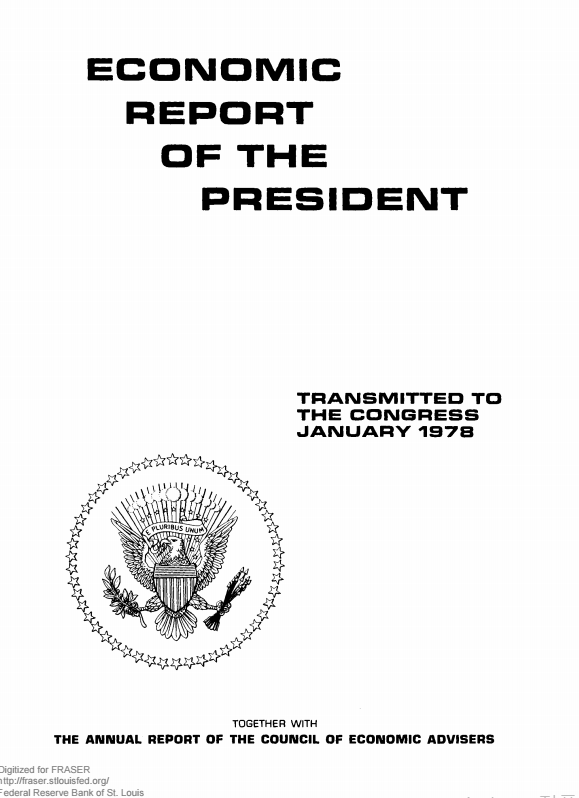 ECONOMIC
REPORT
OF THE
PRESIDENT

TRANSMITTED TO
THE CONGRESS
JANUARY 1978

E PLURIBUS UNUM

TOGETHER WITH
THE ANNUAL REPORT OF THE COUNCIL OF ECONOMIC ADVISERS

Digitized for FRASER
http://fraser.stlouisfed.org/
Federal Reserve Bank of St. Louis